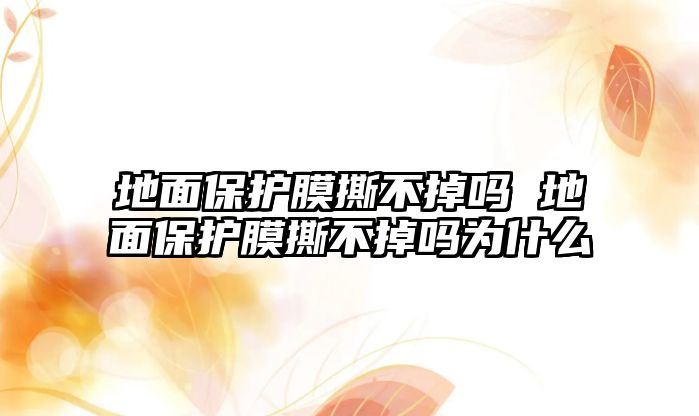 地面保护膜撕不掉吗 地面保护膜撕不掉吗为什么